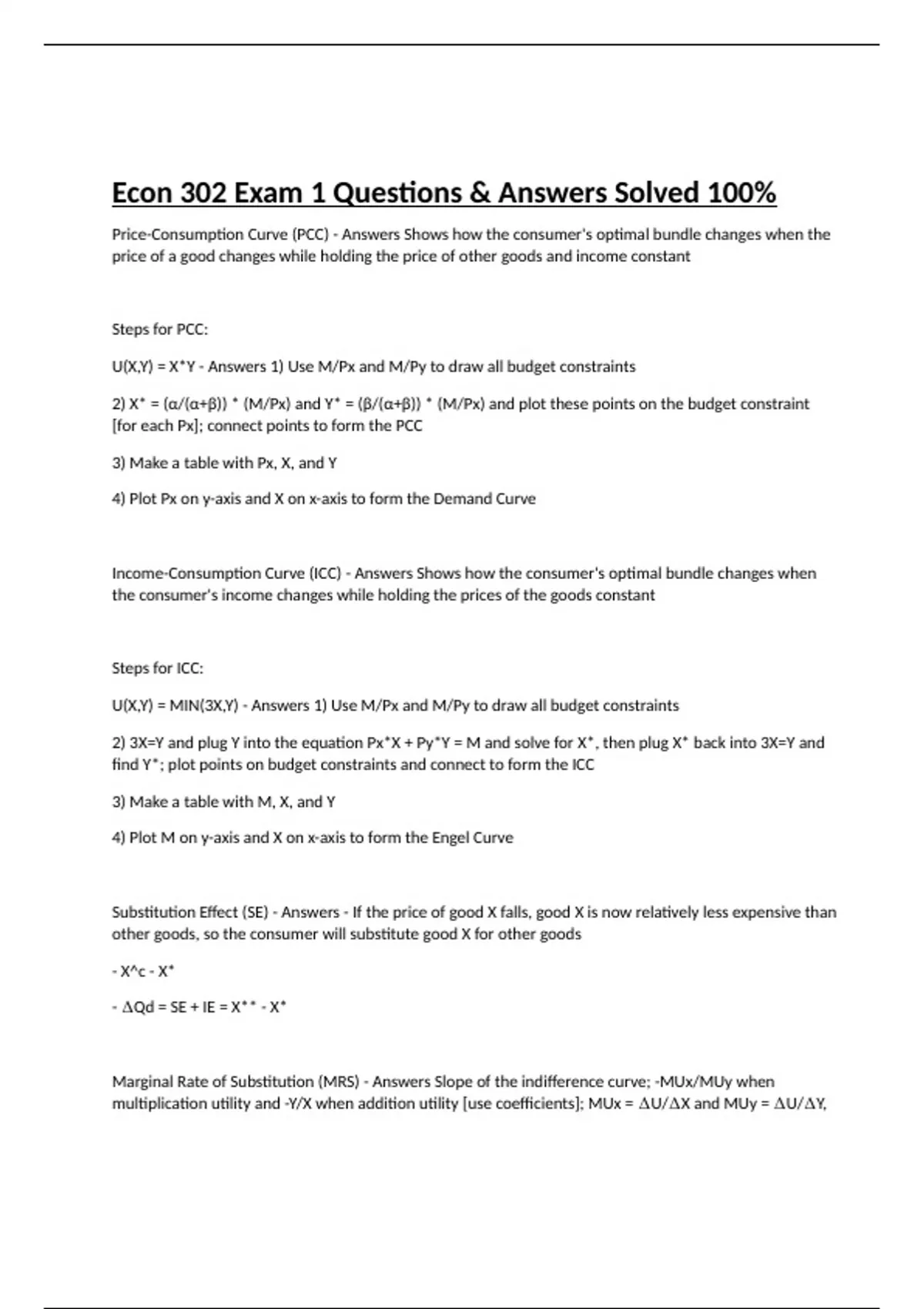 Econ 302 Exam 1 Questions & Answers Solved 100%

Price-Consumption Curve (PCC) - Answers Shows how the consumer's optimal bundle changes when the price of a good changes while holding the price of other goods and income constant

Steps for PCC:

U(X,Y) = X*Y - Answers 1) Use M/Px and M/Py to draw all budget constraints

2) X* = (α/(α+β)) * (M/Px) and Y* = (β/(α+β)) * (M/Px) and plot these points on the budget constraint [for each Px]; connect points to form the PCC

3) Make a table with Px, X, and Y

4) Plot Px on y-axis and X on x-axis to form the Demand Curve

Income-Consumption Curve (ICC) - Answers Shows how the consumer's optimal bundle changes when the consumer's income changes while holding the prices of the goods constant

Steps for ICC:

U(X,Y) = MIN(3X,Y) - Answers 1) Use M/Px and M/Py to draw all budget constraints

2) 3X=Y and plug Y into the equation Px*X + Py*Y = M and solve for X*, then plug X* back into 3X=Y and find Y*; plot points on budget constraints and connect to form the ICC

3) Make a table with M, X, and Y

4) Plot M on y-axis and X on x-axis to form the Engel Curve

Substitution Effect (SE) - Answers - If the price of good X falls, good X is now relatively less expensive than other goods, so the consumer will substitute good X for other goods

- X^c - X*

- ΔQd = SE + IE = X** - X*

Marginal Rate of Substitution (MRS) - Answers Slope of the indifference curve; -MUx/MUy when multiplication utility and -Y/X when addition utility [use coefficients]; MUx = ΔU/ΔX and MUy = ΔU/ΔY,